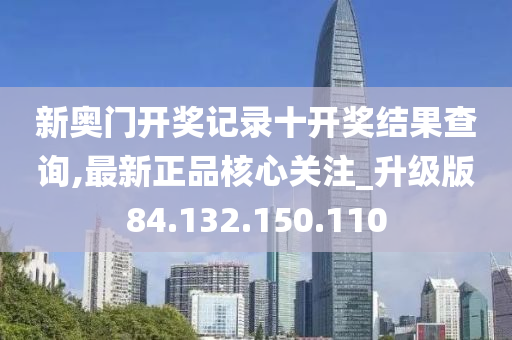 新奥门开奖记录十开奖结果查询,最新正品核心关注_升级版84.132.150.110